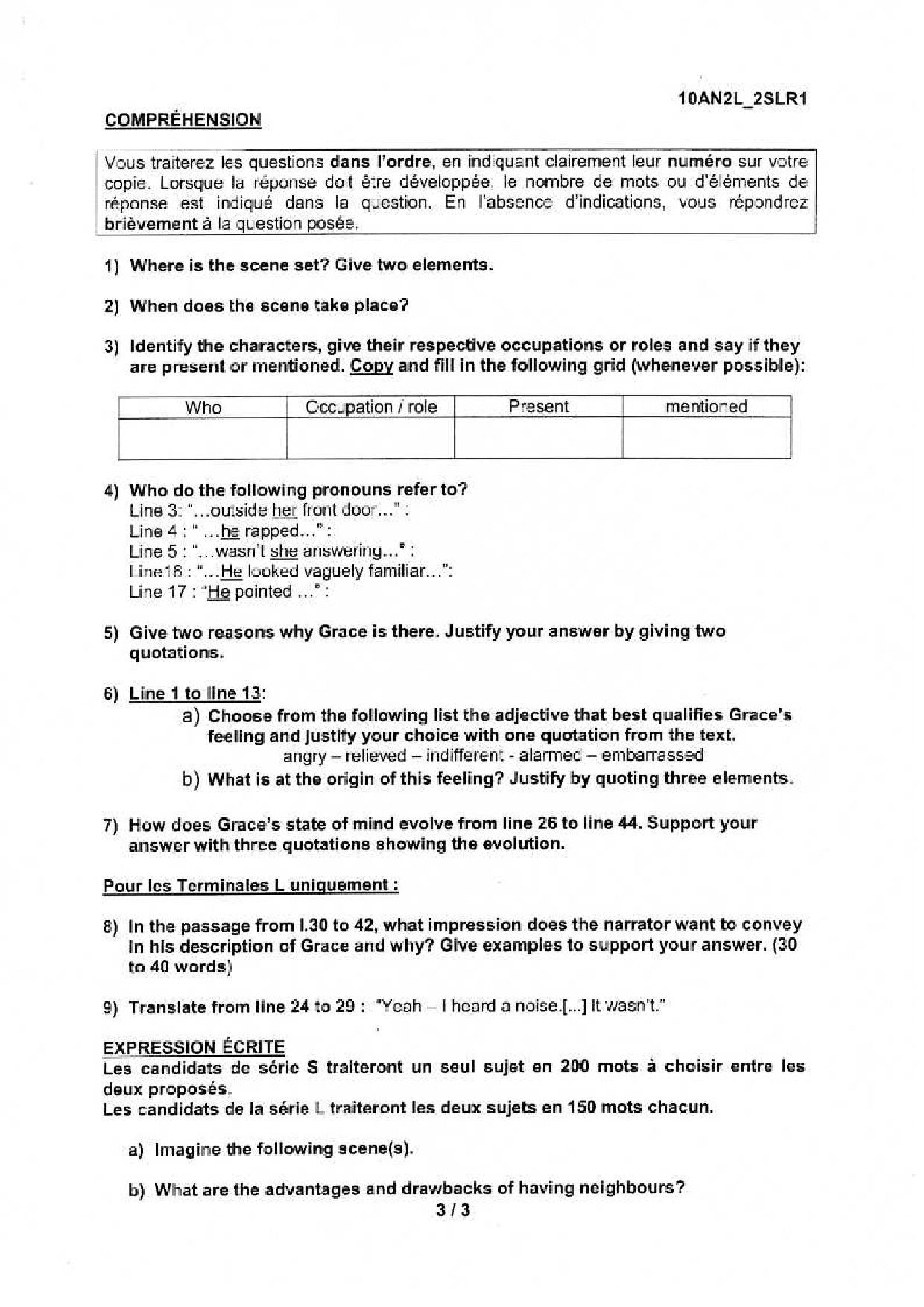 10AN2L_2SLR1

COMPRÉHENSION

Vous traiterez les questions dans l'ordre, en indiquant clairement leur numéro sur votre copie. Lorsque la réponse doit être développée, le nombre de mots ou d'éléments de réponse est indiqué dans la question. En l'absence d'indications, vous répondrez brièvement à la question posée.

1) Where is the scene set? Give two elements.

2) When does the scene take place?

3) Identify the characters, give their respective occupations or roles and say if they are present or mentioned. Copy and fill in the following grid (whenever possible):

| Who | Occupation / role | Present | mentioned |
|---|---|---|---|
| | | | |

4) Who do the following pronouns refer to?
Line 3: "...outside her front door..." :
Line 4 : " ...he rapped..." :
Line 5 : "...wasn't she answering..." :
Line16 : "...He looked vaguely familiar...":
Line 17 : "He pointed ..." :

5) Give two reasons why Grace is there. Justify your answer by giving two quotations.

6) Line 1 to line 13:
a) Choose from the following list the adjective that best qualifies Grace's feeling and justify your choice with one quotation from the text.
angry – relieved – indifferent - alarmed – embarrassed
b) What is at the origin of this feeling? Justify by quoting three elements.

7) How does Grace's state of mind evolve from line 26 to line 44. Support your answer with three quotations showing the evolution.

Pour les Terminales L uniquement :

8) In the passage from l.30 to 42, what impression does the narrator want to convey in his description of Grace and why? Give examples to support your answer. (30 to 40 words)

9) Translate from line 24 to 29 : "Yeah – I heard a noise.[...] it wasn't."

EXPRESSION ÉCRITE
Les candidats de série S traiteront un seul sujet en 200 mots à choisir entre les deux proposés.
Les candidats de la série L traiteront les deux sujets en 150 mots chacun.

a) Imagine the following scene(s).

b) What are the advantages and drawbacks of having neighbours?

3 / 3